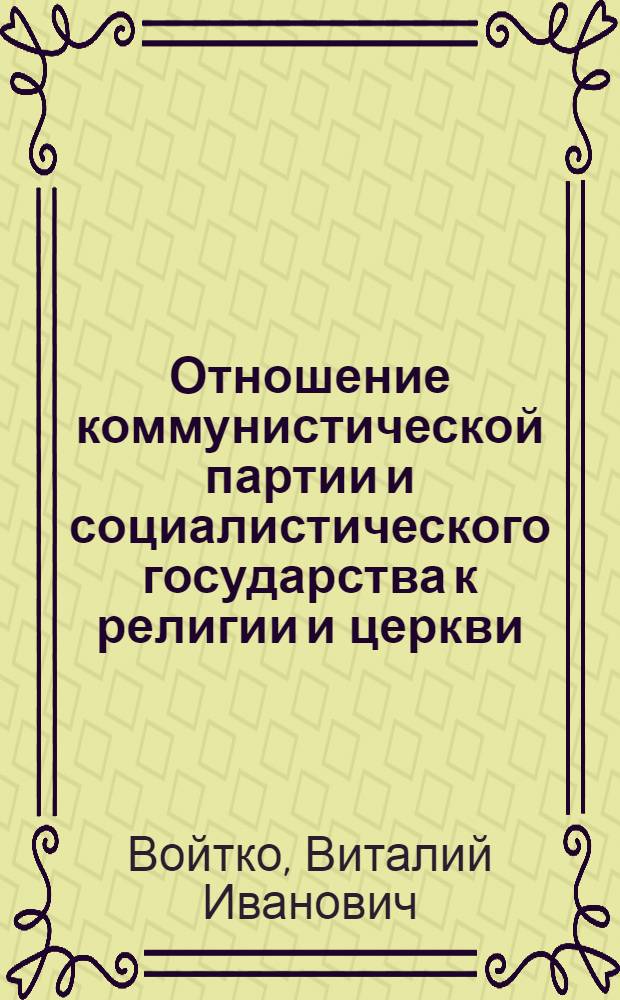 Отношение коммунистической партии и социалистического государства к религии и церкви

Войтко, Виталий Иванович